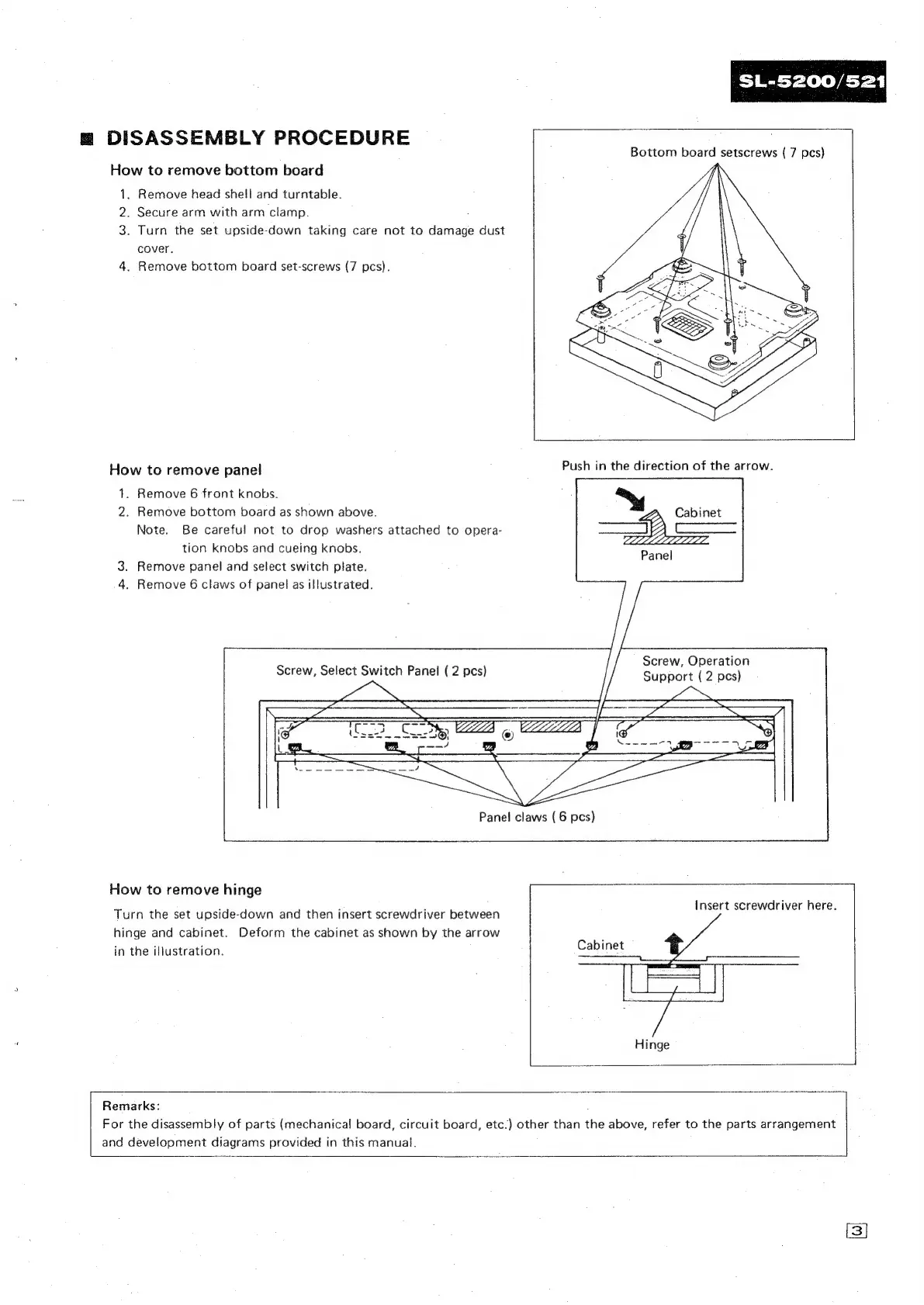 SL-5200/521

■ DISASSEMBLY PROCEDURE

How to remove bottom board

1. Remove head shell and turntable.
2. Secure arm with arm clamp.
3. Turn the set upside-down taking care not to damage dust cover.
4. Remove bottom board set-screws (7 pcs).

Bottom board setscrews ( 7 pcs)

How to remove panel

1. Remove 6 front knobs.
2. Remove bottom board as shown above.
Note. Be careful not to drop washers attached to operation knobs and cueing knobs.
3. Remove panel and select switch plate.
4. Remove 6 claws of panel as illustrated.

Push in the direction of the arrow.

Cabinet

Panel

Screw, Select Switch Panel ( 2 pcs)

Screw, Operation Support ( 2 pcs)

Panel claws ( 6 pcs)

How to remove hinge

Turn the set upside-down and then insert screwdriver between hinge and cabinet. Deform the cabinet as shown by the arrow in the illustration.

Insert screwdriver here.

Cabinet

Hinge

Remarks:
For the disassembly of parts (mechanical board, circuit board, etc.) other than the above, refer to the parts arrangement and development diagrams provided in this manual.

3